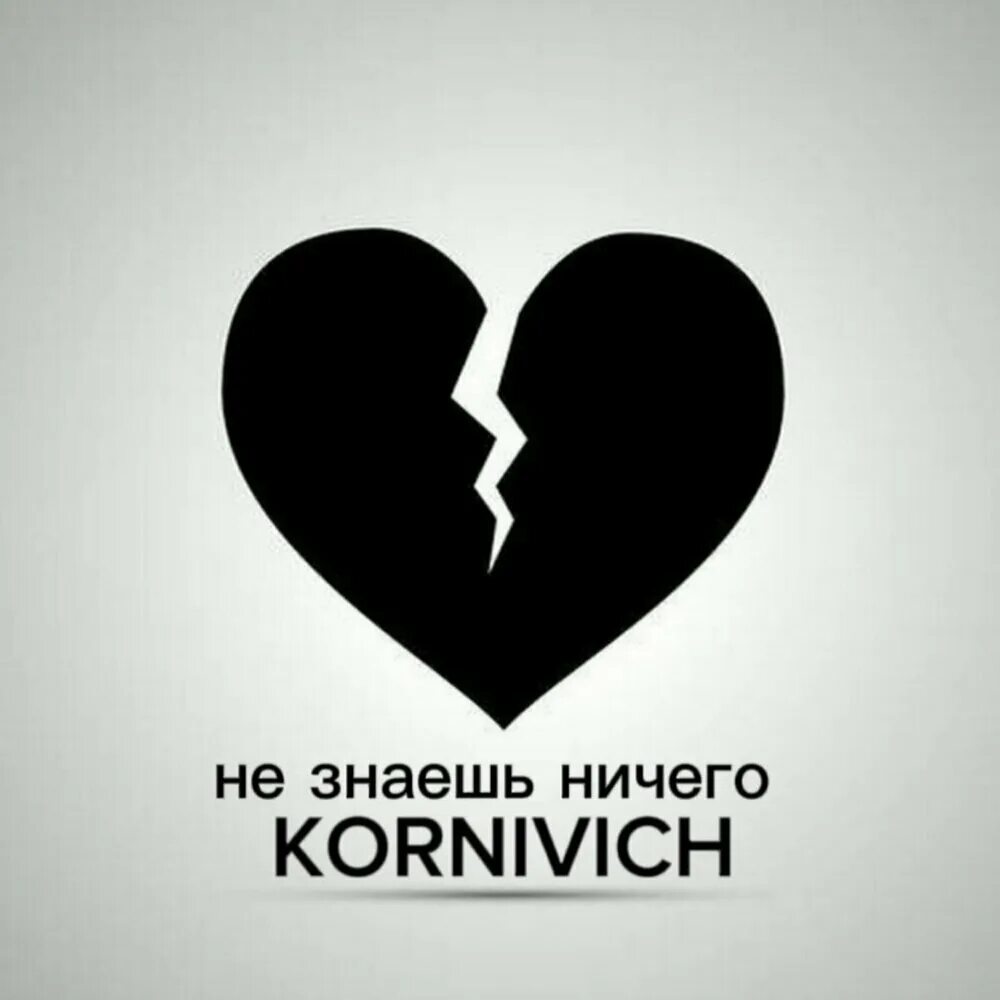 не знаешь ничего
KORNIVICH